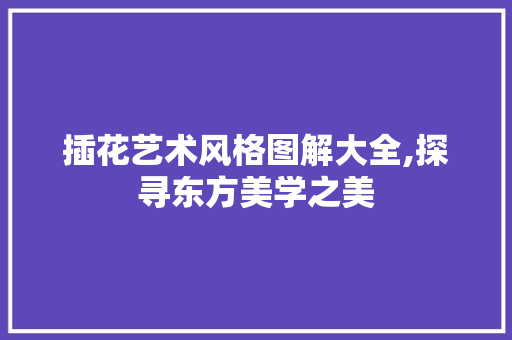 插花艺术风格图解大全,探寻东方美学之美